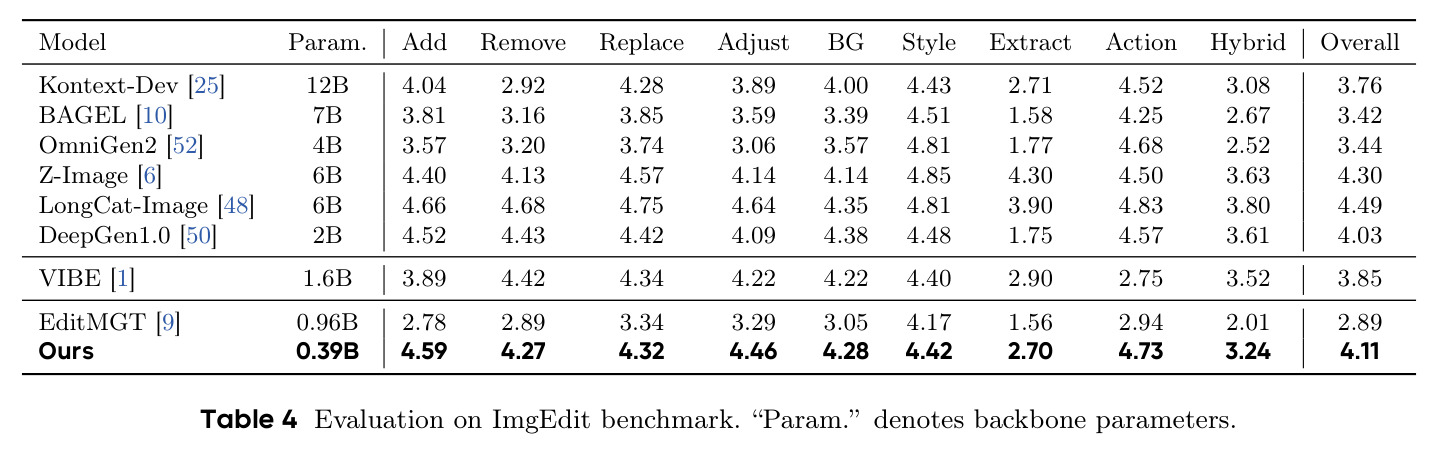 | Model | Param. | Add | Remove | Replace | Adjust | BG | Style | Extract | Action | Hybrid | Overall |
|---|---|---|---|---|---|---|---|---|---|---|---|
| Kontext-Dev [25] | 12B | 4.04 | 2.92 | 4.28 | 3.89 | 4.00 | 4.43 | 2.71 | 4.52 | 3.08 | 3.76 |
| BAGEL [10] | 7B | 3.81 | 3.16 | 3.85 | 3.59 | 3.39 | 4.51 | 1.58 | 4.25 | 2.67 | 3.42 |
| OmniGen2 [52] | 4B | 3.57 | 3.20 | 3.74 | 3.06 | 3.57 | 4.81 | 1.77 | 4.68 | 2.52 | 3.44 |
| Z-Image [6] | 6B | 4.40 | 4.13 | 4.57 | 4.14 | 4.14 | 4.85 | 4.30 | 4.50 | 3.63 | 4.30 |
| LongCat-Image [48] | 6B | 4.66 | 4.68 | 4.75 | 4.64 | 4.35 | 4.81 | 3.90 | 4.83 | 3.80 | 4.49 |
| DeepGen1.0 [50] | 2B | 4.52 | 4.43 | 4.42 | 4.09 | 4.38 | 4.48 | 1.75 | 4.57 | 3.61 | 4.03 |
| VIBE [1] | 1.6B | 3.89 | 4.42 | 4.34 | 4.22 | 4.22 | 4.40 | 2.90 | 2.75 | 3.52 | 3.85 |
| EditMGT [9] | 0.96B | 2.78 | 2.89 | 3.34 | 3.29 | 3.05 | 4.17 | 1.56 | 2.94 | 2.01 | 2.89 |
| Ours | 0.39B | 4.59 | 4.27 | 4.32 | 4.46 | 4.28 | 4.42 | 2.70 | 4.73 | 3.24 | 4.11 |

Table 4 Evaluation on ImgEdit benchmark. "Param." denotes backbone parameters.